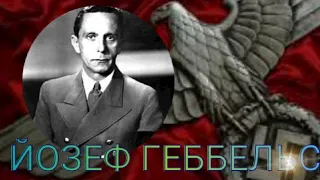 ЙОЗЕФ ГЕББЕЛЬС